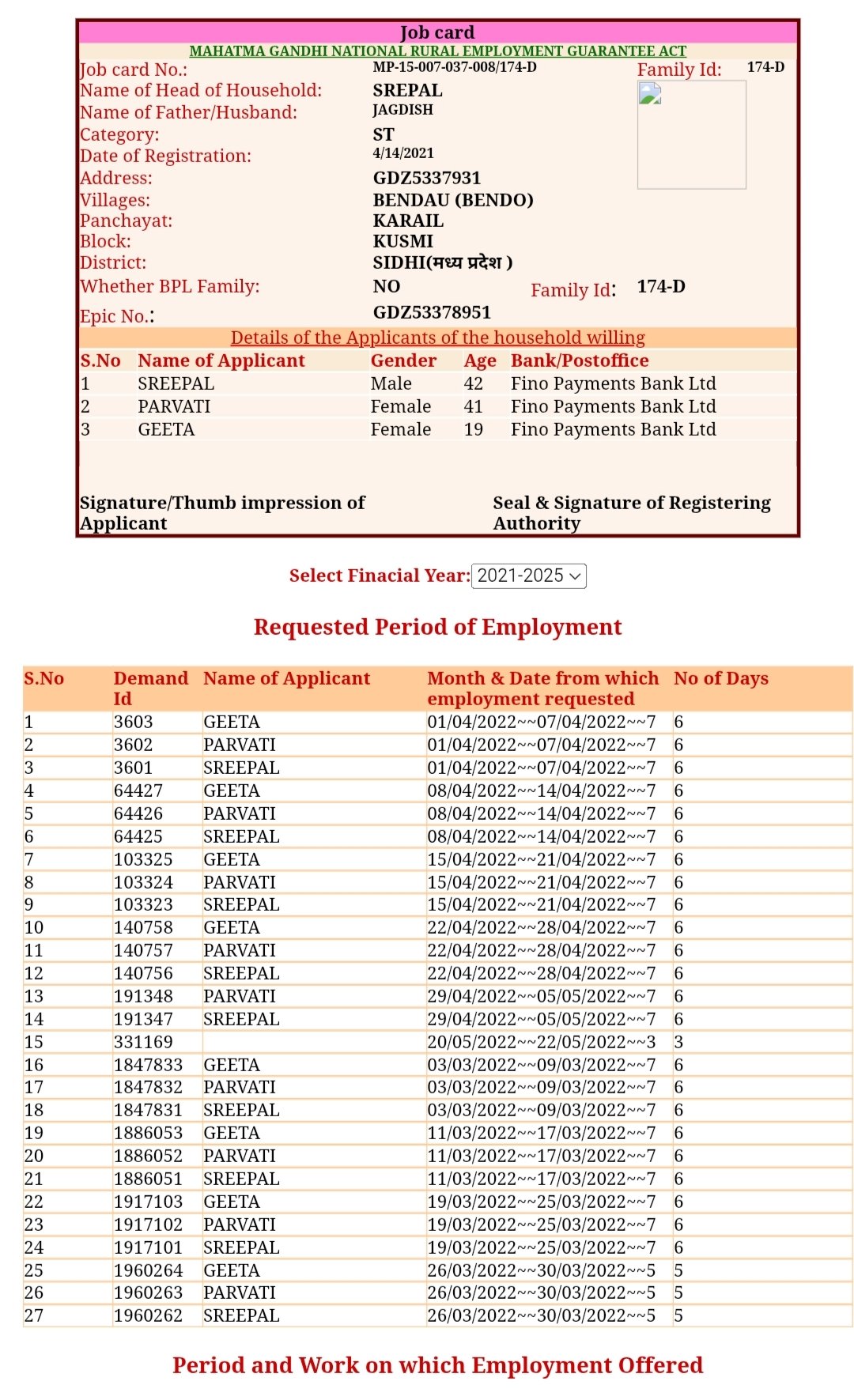 Job card
MAHATMA GANDHI NATIONAL RURAL EMPLOYMENT GUARANTEE ACT
Job card No.: MP-15-007-037-008/174-D
Family Id: 174-D
Name of Head of Household: SREPAL
Name of Father/Husband: JAGDISH
Category: ST
Date of Registration: 4/14/2021
Address: GDZ5337931
Villages: BENDAU (BENDO)
Panchayat: KARAIL
Block: KUSMI
District: SIDHI(मध्य प्रदेश )
Whether BPL Family: NO
Family Id: 174-D
Epic No.: GDZ53378951

Details of the Applicants of the household willing

| S.No | Name of Applicant | Gender | Age | Bank/Postoffice |
|---|---|---|---|---|
| 1 | SREEPAL | Male | 42 | Fino Payments Bank Ltd |
| 2 | PARVATI | Female | 41 | Fino Payments Bank Ltd |
| 3 | GEETA | Female | 19 | Fino Payments Bank Ltd |

Signature/Thumb impression of Applicant

Seal & Signature of Registering Authority

Select Finacial Year: 2021-2025

Requested Period of Employment

| S.No | Demand Id | Name of Applicant | Month & Date from which employment requested | No of Days |
|---|---|---|---|---|
| 1 | 3603 | GEETA | 01/04/2022~~07/04/2022~~7 | 6 |
| 2 | 3602 | PARVATI | 01/04/2022~~07/04/2022~~7 | 6 |
| 3 | 3601 | SREEPAL | 01/04/2022~~07/04/2022~~7 | 6 |
| 4 | 64427 | GEETA | 08/04/2022~~14/04/2022~~7 | 6 |
| 5 | 64426 | PARVATI | 08/04/2022~~14/04/2022~~7 | 6 |
| 6 | 64425 | SREEPAL | 08/04/2022~~14/04/2022~~7 | 6 |
| 7 | 103325 | GEETA | 15/04/2022~~21/04/2022~~7 | 6 |
| 8 | 103324 | PARVATI | 15/04/2022~~21/04/2022~~7 | 6 |
| 9 | 103323 | SREEPAL | 15/04/2022~~21/04/2022~~7 | 6 |
| 10 | 140758 | GEETA | 22/04/2022~~28/04/2022~~7 | 6 |
| 11 | 140757 | PARVATI | 22/04/2022~~28/04/2022~~7 | 6 |
| 12 | 140756 | SREEPAL | 22/04/2022~~28/04/2022~~7 | 6 |
| 13 | 191348 | PARVATI | 29/04/2022~~05/05/2022~~7 | 6 |
| 14 | 191347 | SREEPAL | 29/04/2022~~05/05/2022~~7 | 6 |
| 15 | 331169 | | 20/05/2022~~22/05/2022~~3 | 3 |
| 16 | 1847833 | GEETA | 03/03/2022~~09/03/2022~~7 | 6 |
| 17 | 1847832 | PARVATI | 03/03/2022~~09/03/2022~~7 | 6 |
| 18 | 1847831 | SREEPAL | 03/03/2022~~09/03/2022~~7 | 6 |
| 19 | 1886053 | GEETA | 11/03/2022~~17/03/2022~~7 | 6 |
| 20 | 1886052 | PARVATI | 11/03/2022~~17/03/2022~~7 | 6 |
| 21 | 1886051 | SREEPAL | 11/03/2022~~17/03/2022~~7 | 6 |
| 22 | 1917103 | GEETA | 19/03/2022~~25/03/2022~~7 | 6 |
| 23 | 1917102 | PARVATI | 19/03/2022~~25/03/2022~~7 | 6 |
| 24 | 1917101 | SREEPAL | 19/03/2022~~25/03/2022~~7 | 6 |
| 25 | 1960264 | GEETA | 26/03/2022~~30/03/2022~~5 | 5 |
| 26 | 1960263 | PARVATI | 26/03/2022~~30/03/2022~~5 | 5 |
| 27 | 1960262 | SREEPAL | 26/03/2022~~30/03/2022~~5 | 5 |

Period and Work on which Employment Offered